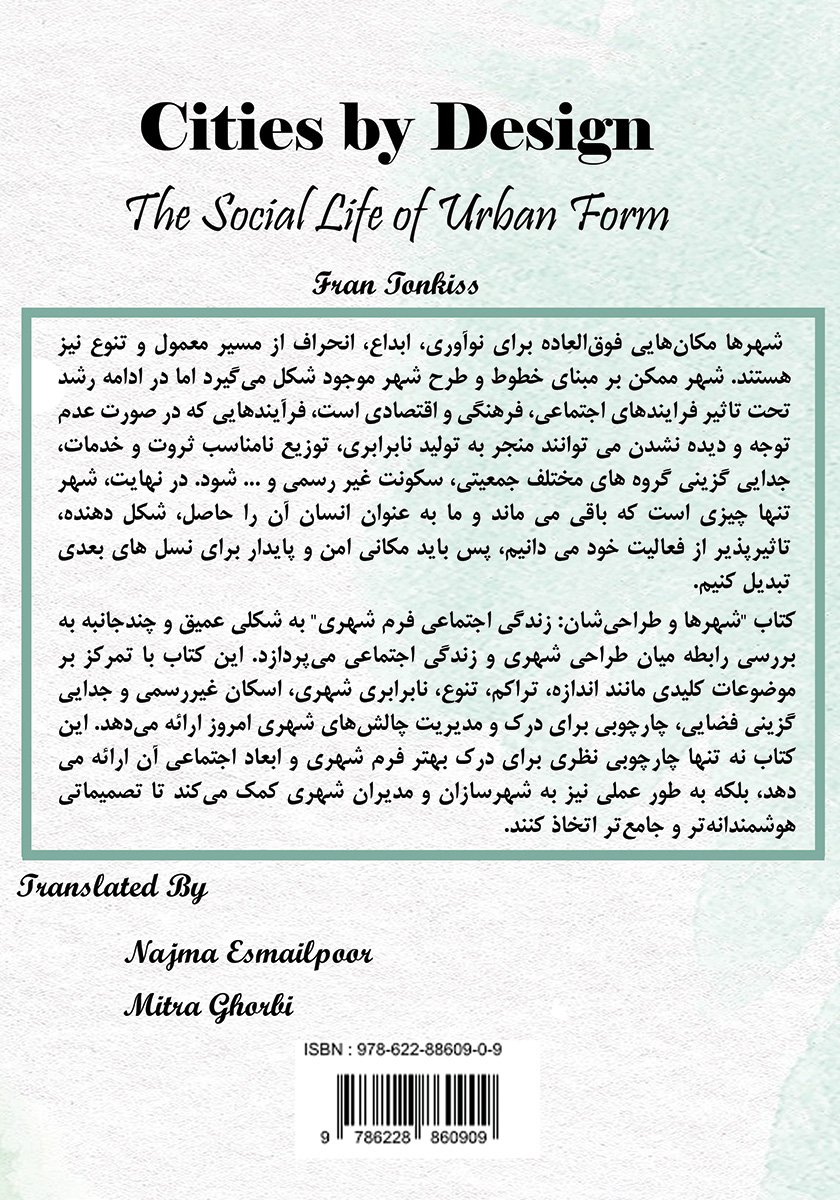 Cities by Design

The Social Life of Urban Form

Fran Tonkiss

شهرها مکان‌هایی فوق‌العاده برای نوآوری، ابداع، انحراف از مسیر معمول و تنوع نیز هستند. شهر ممکن بر مبنای خطوط و طرح شهر موجود شکل می‌گیرد اما در ادامه رشد تحت تاثیر فرایندهای اجتماعی، فرهنگی و اقتصادی است، فرآیندهایی که در صورت عدم توجه و دیده نشدن می توانند منجر به تولید نابرابری، توزیع نامناسب ثروت و خدمات، جدایی گزینی گروه های مختلف جمعیتی، سکونت غیر رسمی و ... شود. در نهایت، شهر تنها چیزی است که باقی می ماند و ما به عنوان انسان آن را حاصل، شکل دهنده، تاثیرپذیر از فعالیت خود می دانیم، پس باید مکانی امن و پایدار برای نسل های بعدی تبدیل کنیم.

کتاب "شهرها و طراحی‌شان: زندگی اجتماعی فرم شهری" به شکلی عمیق و چندجانبه به بررسی رابطه میان طراحی شهری و زندگی اجتماعی می‌پردازد. این کتاب با تمرکز بر موضوعات کلیدی مانند اندازه، تراکم، تنوع، نابرابری شهری، اسکان غیررسمی و جدایی گزینی فضایی، چارچوبی برای درک و مدیریت چالش‌های شهری امروز ارائه می‌دهد. این کتاب نه تنها چارچوبی نظری برای درک بهتر فرم شهری و ابعاد اجتماعی آن ارائه می دهد، بلکه به طور عملی نیز به شهرسازان و مدیران شهری کمک می‌کند تا تصمیماتی هوشمندانه‌تر و جامع‌تر اتخاذ کنند.

Translated By

Najma Esmailpoor

Mitra Ghorbi

ISBN : 978-622-88609-0-9

9 786228 860909